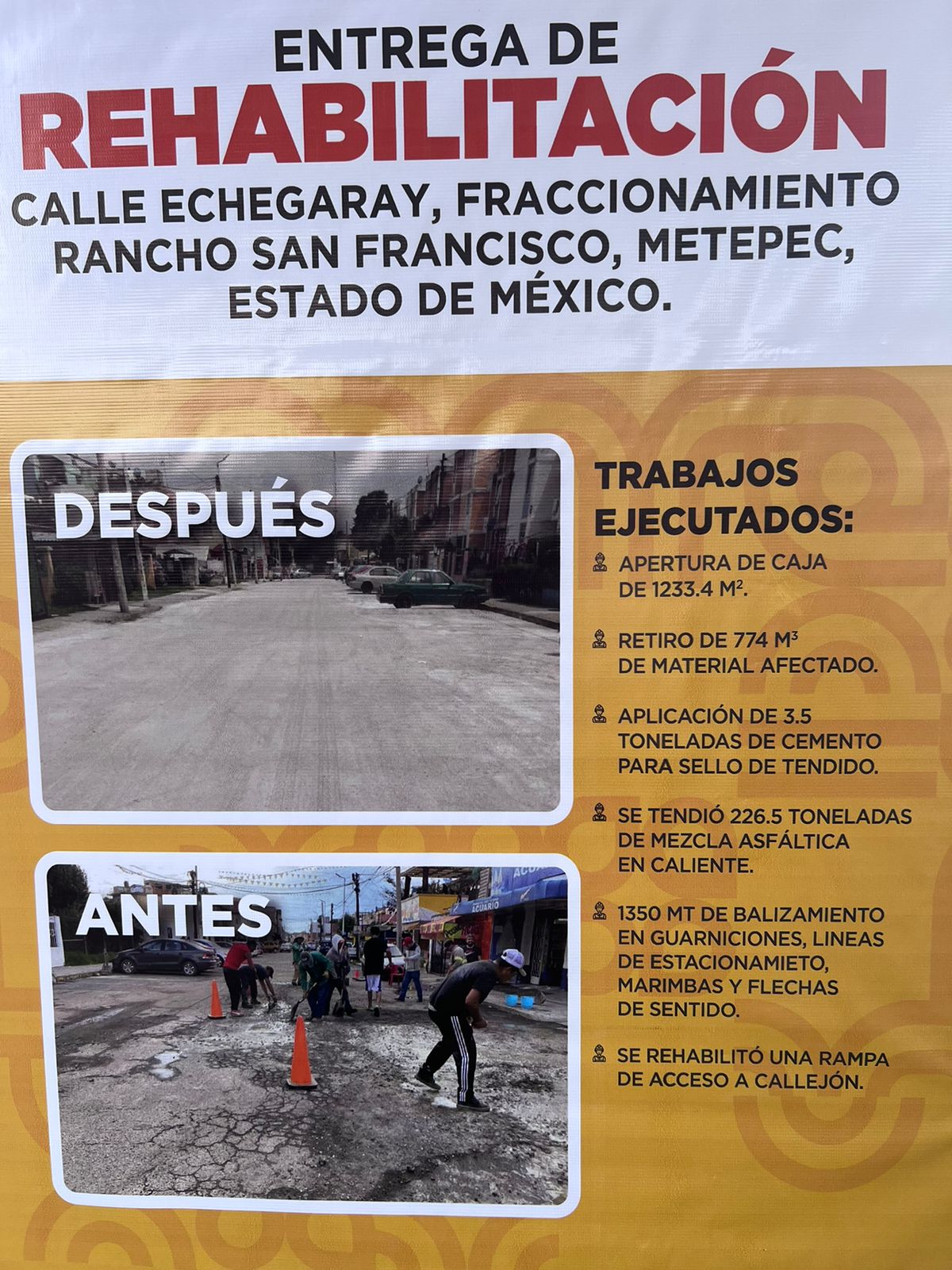 ENTREGA DE
REHABILITACIÓN
CALLE ECHEGARAY, FRACCIONAMIENTO RANCHO SAN FRANCISCO, METEPEC, ESTADO DE MÉXICO.

DESPUÉS

ANTES

TRABAJOS EJECUTADOS:

APERTURA DE CAJA DE 1233.4 $M^2$.

RETIRO DE 774 $M^3$ DE MATERIAL AFECTADO.

APLICACIÓN DE 3.5 TONELADAS DE CEMENTO PARA SELLO DE TENDIDO.

SE TENDIÓ 226.5 TONELADAS DE MEZCLA ASFÁLTICA EN CALIENTE.

1350 MT DE BALIZAMIENTO EN GUARNICIONES, LINEAS DE ESTACIONAMIETO, MARIMBAS Y FLECHAS DE SENTIDO.

SE REHABILITÓ UNA RAMPA DE ACCESO A CALLEJÓN.